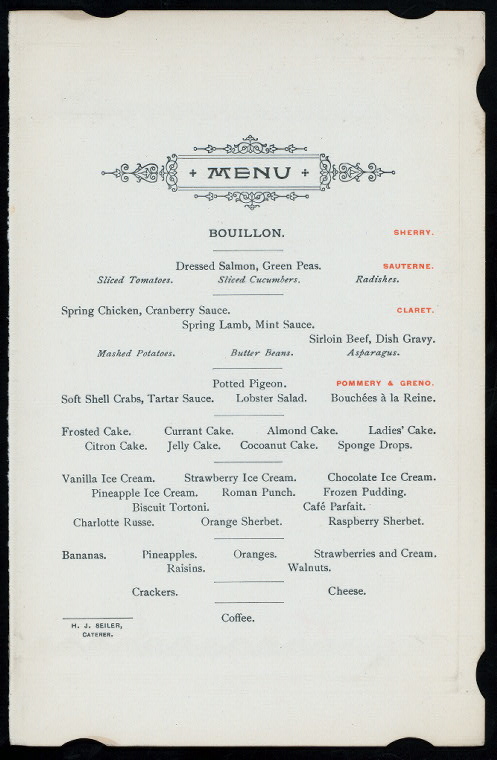 + MENU +

BOUILLON. SHERRY.

Dressed Salmon, Green Peas. SAUTERNE.
Sliced Tomatoes. Sliced Cucumbers. Radishes.

Spring Chicken, Cranberry Sauce. CLARET.
Spring Lamb, Mint Sauce.
Sirloin Beef, Dish Gravy.
Mashed Potatoes. Butter Beans. Asparagus.

Potted Pigeon. POMMERY & GRENO.
Soft Shell Crabs, Tartar Sauce. Lobster Salad. Bouchées à la Reine.

Frosted Cake. Currant Cake. Almond Cake. Ladies' Cake.
Citron Cake. Jelly Cake. Cocoanut Cake. Sponge Drops.

Vanilla Ice Cream. Strawberry Ice Cream. Chocolate Ice Cream.
Pineapple Ice Cream. Roman Punch. Frozen Pudding.
Biscuit Tortoni. Café Parfait.
Charlotte Russe. Orange Sherbet. Raspberry Sherbet.

Bananas. Pineapples. Oranges. Strawberries and Cream.
Raisins. Walnuts.

Crackers. Cheese.

Coffee.

H. J. SEILER, CATERER.